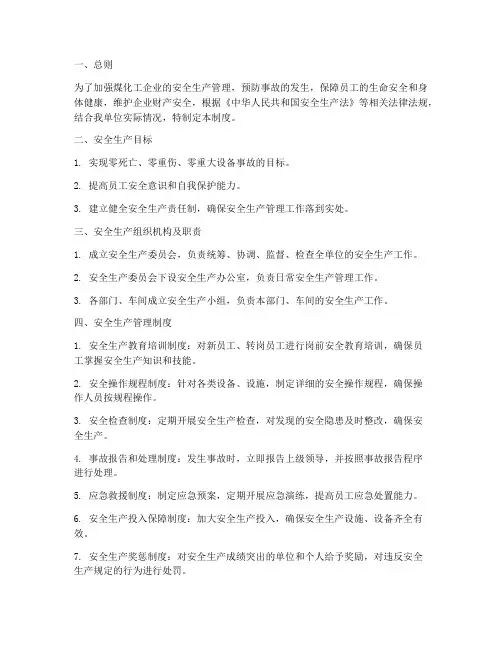 一、总则

为了加强煤化工企业的安全生产管理，预防事故的发生，保障员工的生命安全和身体健康，维护企业财产安全，根据《中华人民共和国安全生产法》等相关法律法规，结合我单位实际情况，特制定本制度。

二、安全生产目标

1. 实现零死亡、零重伤、零重大设备事故的目标。

2. 提高员工安全意识和自我保护能力。

3. 建立健全安全生产责任制，确保安全生产管理工作落到实处。

三、安全生产组织机构及职责

1. 成立安全生产委员会，负责统筹、协调、监督、检查全单位的安全生产工作。

2. 安全生产委员会下设安全生产办公室，负责日常安全生产管理工作。

3. 各部门、车间成立安全生产小组，负责本部门、车间的安全生产工作。

四、安全生产管理制度

1. 安全生产教育培训制度：对新员工、转岗员工进行岗前安全教育培训，确保员工掌握安全生产知识和技能。

2. 安全操作规程制度：针对各类设备、设施，制定详细的安全操作规程，确保操作人员按规程操作。

3. 安全检查制度：定期开展安全生产检查，对发现的安全隐患及时整改，确保安全生产。

4. 事故报告和处理制度：发生事故时，立即报告上级领导，并按照事故报告程序进行处理。

5. 应急救援制度：制定应急预案，定期开展应急演练，提高员工应急处置能力。

6. 安全生产投入保障制度：加大安全生产投入，确保安全生产设施、设备齐全有效。

7. 安全生产奖惩制度：对安全生产成绩突出的单位和个人给予奖励，对违反安全生产规定的行为进行处罚。